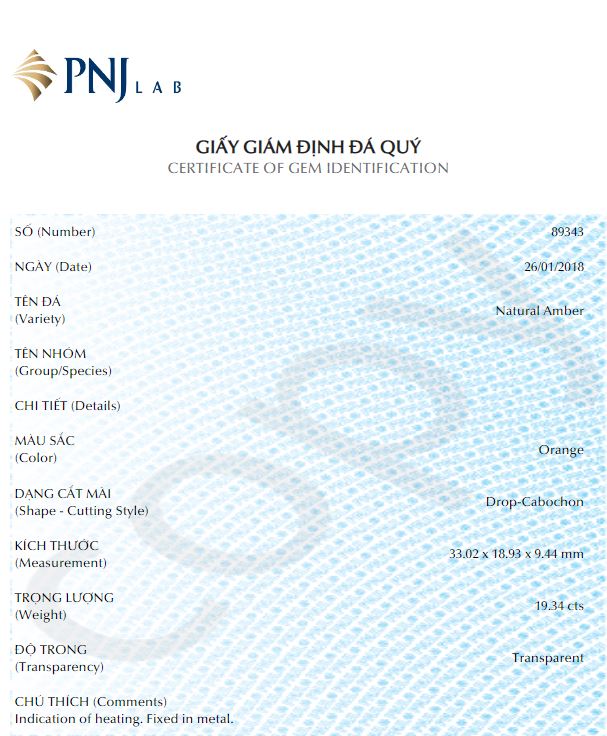 PNJ LAB

GIẤY GIÁM ĐỊNH ĐÁ QUÝ
CERTIFICATE OF GEM IDENTIFICATION

| | |
|---|---|
| SỐ (Number) | 89343 |
| NGÀY (Date) | 26/01/2018 |
| TÊN ĐÁ (Variety) | Natural Amber |
| TÊN NHÓM (Group/Species) | |
| CHI TIẾT (Details) | |
| MÀU SẮC (Color) | Orange |
| DẠNG CẮT MÀI (Shape - Cutting Style) | Drop-Cabochon |
| KÍCH THƯỚC (Measurement) | 33.02 x 18.93 x 9.44 mm |
| TRỌNG LƯỢNG (Weight) | 19.34 cts |
| ĐỘ TRONG (Transparency) | Transparent |

CHÚ THÍCH (Comments)
Indication of heating. Fixed in metal.